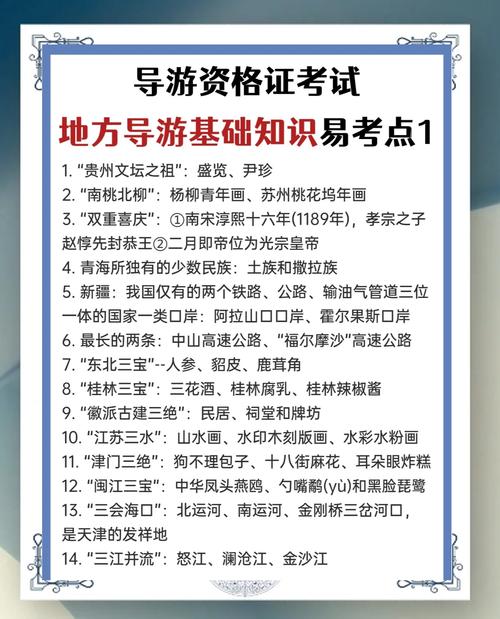 导游资格证考试

地方导游基础知识易考点1

1. “贵州文坛之祖”：盛览、尹珍
2. “南桃北柳”：杨柳青年画、苏州桃花坞年画
3. “双重喜庆”：①南宋淳熙十六年(1189年)，孝宗之子赵惇先封恭王②二月即帝位为光宗皇帝
4. 青海所独有的少数民族：土族和撒拉族
5. 新疆：我国仅有的两个铁路、公路、输油气管道三位一体的国家一类口岸：阿拉山口口岸、霍尔果斯口岸
6. 最长的两条：中山高速公路、“福尔摩沙”高速公路
7. “东北三宝”--人参、貂皮、鹿茸角
8. “桂林三宝”：三花酒、桂林腐乳、桂林辣椒酱
9. “徽派古建三绝”：民居、祠堂和牌坊
10. “江苏三水”：山水画、水印木刻版画、水彩水粉画
11. “津门三绝”：狗不理包子、十八街麻花、耳朵眼炸糕
12. “闽江三宝”：中华凤头燕鸥、勺嘴鹬(yù)和黑脸琵鹭
13. “三会海口”：北运河、南运河、金刚桥三岔河口，是天津的发祥地
14. “三江并流”：怒江、澜沧江、金沙江